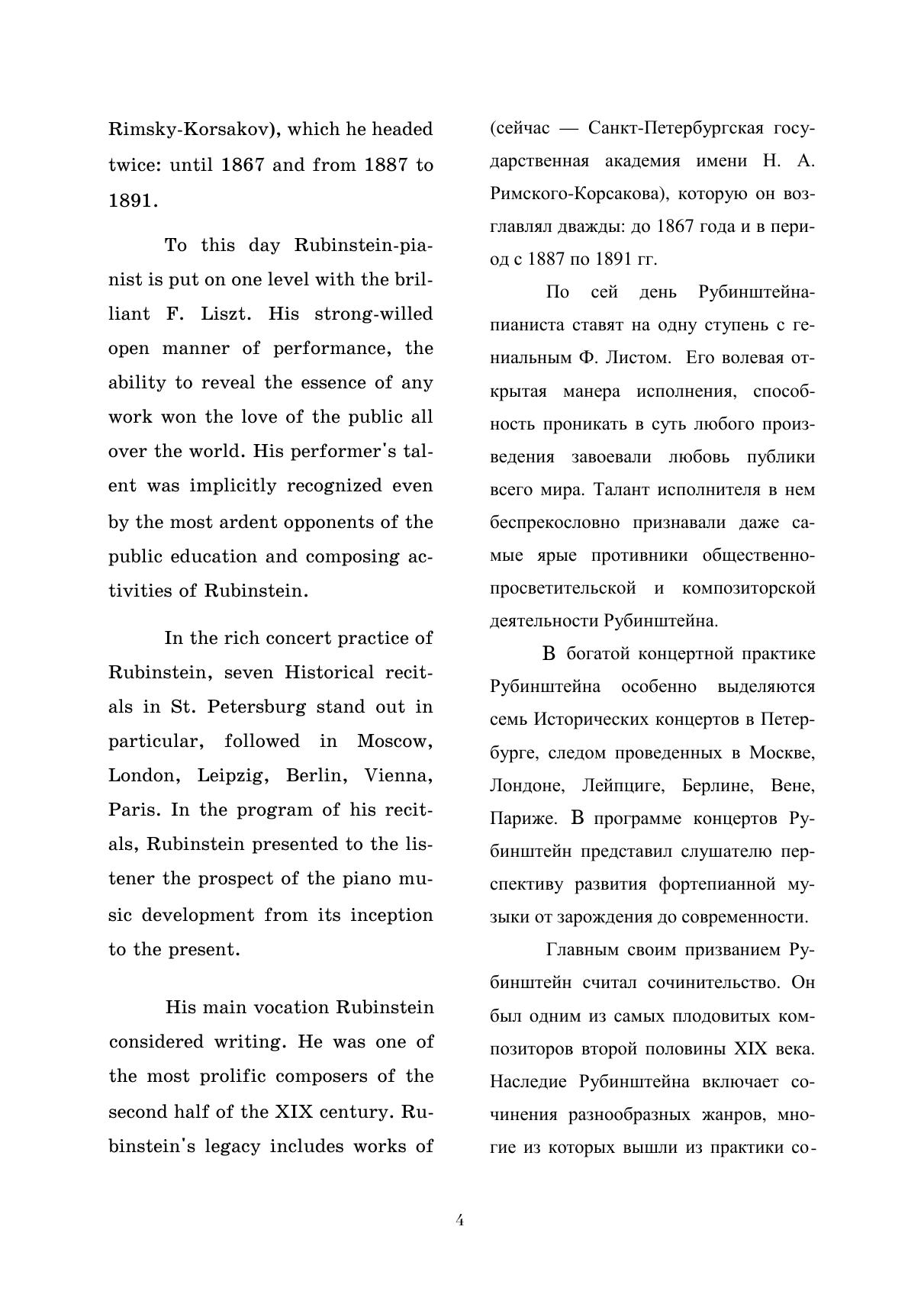 Rimsky-Korsakov), which he headed twice: until 1867 and from 1887 to 1891.

To this day Rubinstein-pianist is put on one level with the brilliant F. Liszt. His strong-willed open manner of performance, the ability to reveal the essence of any work won the love of the public all over the world. His performer's talent was implicitly recognized even by the most ardent opponents of the public education and composing activities of Rubinstein.

In the rich concert practice of Rubinstein, seven Historical recitals in St. Petersburg stand out in particular, followed in Moscow, London, Leipzig, Berlin, Vienna, Paris. In the program of his recitals, Rubinstein presented to the listener the prospect of the piano music development from its inception to the present.

His main vocation Rubinstein considered writing. He was one of the most prolific composers of the second half of the XIX century. Rubinstein's legacy includes works of

(сейчас — Санкт-Петербургская государственная академия имени Н. А. Римского-Корсакова), которую он возглавлял дважды: до 1867 года и в период с 1887 по 1891 гг.

По сей день Рубинштейна-пианиста ставят на одну ступень с гениальным Ф. Листом. Его волевая открытая манера исполнения, способность проникать в суть любого произведения завоевали любовь публики всего мира. Талант исполнителя в нем беспрекословно признавали даже самые ярые противники общественно-просветительской и композиторской деятельности Рубинштейна.

В богатой концертной практике Рубинштейна особенно выделяются семь Исторических концертов в Петербурге, следом проведенных в Москве, Лондоне, Лейпциге, Берлине, Вене, Париже. В программе концертов Рубинштейн представил слушателю перспективу развития фортепианной музыки от зарождения до современности.

Главным своим призванием Рубинштейн считал сочинительство. Он был одним из самых плодовитых композиторов второй половины XIX века. Наследие Рубинштейна включает сочинения разнообразных жанров, многие из которых вышли из практики со-

4